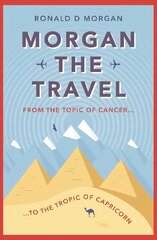 RONALD D MORGAN

MORGAN THE TRAVEL

FROM THE TOPIC OF CANCER...

...TO THE TROPIC OF CAPRICORN